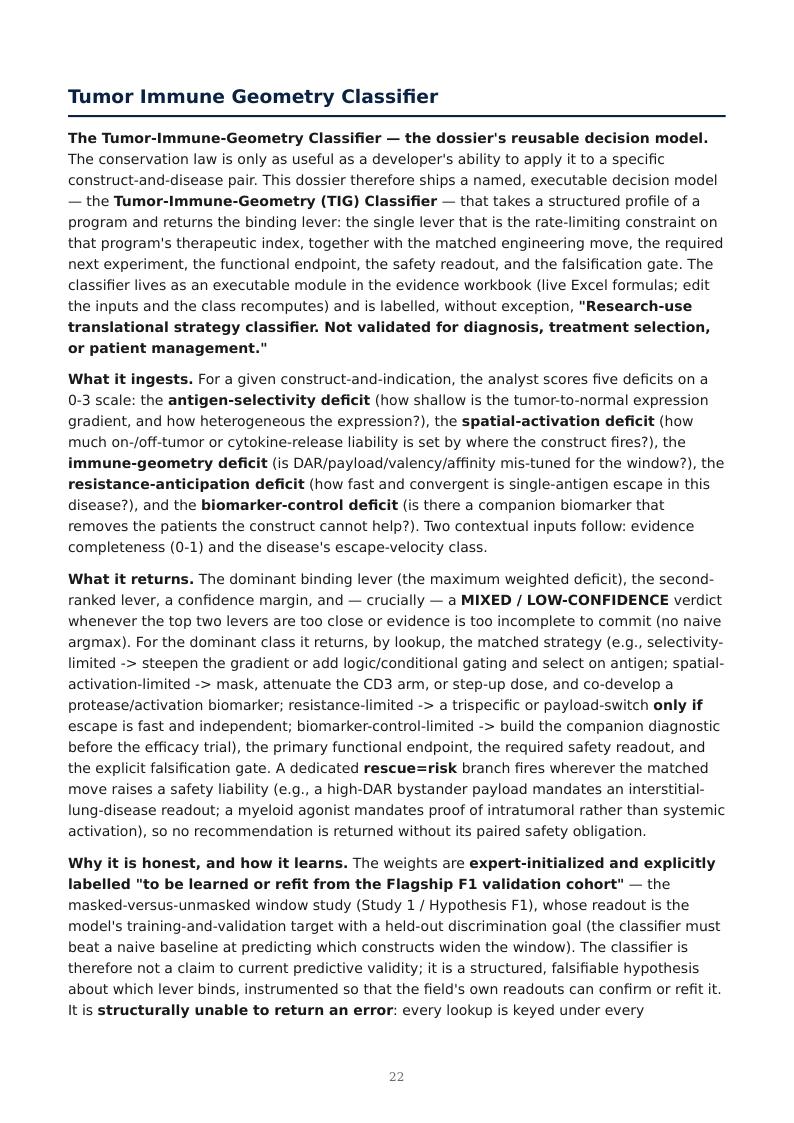 Tumor Immune Geometry Classifier

The Tumor-Immune-Geometry Classifier — the dossier's reusable decision model. The conservation law is only as useful as a developer's ability to apply it to a specific construct-and-disease pair. This dossier therefore ships a named, executable decision model — the Tumor-Immune-Geometry (TIG) Classifier — that takes a structured profile of a program and returns the binding lever: the single lever that is the rate-limiting constraint on that program's therapeutic index, together with the matched engineering move, the required next experiment, the functional endpoint, the safety readout, and the falsification gate. The classifier lives as an executable module in the evidence workbook (live Excel formulas; edit the inputs and the class recomputes) and is labelled, without exception, "Research-use translational strategy classifier. Not validated for diagnosis, treatment selection, or patient management."

What it ingests. For a given construct-and-indication, the analyst scores five deficits on a 0-3 scale: the antigen-selectivity deficit (how shallow is the tumor-to-normal expression gradient, and how heterogeneous the expression?), the spatial-activation deficit (how much on-/off-tumor or cytokine-release liability is set by where the construct fires?), the immune-geometry deficit (is DAR/payload/valency/affinity mis-tuned for the window?), the resistance-anticipation deficit (how fast and convergent is single-antigen escape in this disease?), and the biomarker-control deficit (is there a companion biomarker that removes the patients the construct cannot help?). Two contextual inputs follow: evidence completeness (0-1) and the disease's escape-velocity class.

What it returns. The dominant binding lever (the maximum weighted deficit), the second-ranked lever, a confidence margin, and — crucially — a MIXED / LOW-CONFIDENCE verdict whenever the top two levers are too close or evidence is too incomplete to commit (no naive argmax). For the dominant class it returns, by lookup, the matched strategy (e.g., selectivity-limited -> steepen the gradient or add logic/conditional gating and select on antigen; spatial-activation-limited -> mask, attenuate the CD3 arm, or step-up dose, and co-develop a protease/activation biomarker; resistance-limited -> a trispecific or payload-switch only if escape is fast and independent; biomarker-control-limited -> build the companion diagnostic before the efficacy trial), the primary functional endpoint, the required safety readout, and the explicit falsification gate. A dedicated rescue=risk branch fires wherever the matched move raises a safety liability (e.g., a high-DAR bystander payload mandates an interstitial-lung-disease readout; a myeloid agonist mandates proof of intratumoral rather than systemic activation), so no recommendation is returned without its paired safety obligation.

Why it is honest, and how it learns. The weights are expert-initialized and explicitly labelled "to be learned or refit from the Flagship F1 validation cohort" — the masked-versus-unmasked window study (Study 1 / Hypothesis F1), whose readout is the model's training-and-validation target with a held-out discrimination goal (the classifier must beat a naive baseline at predicting which constructs widen the window). The classifier is therefore not a claim to current predictive validity; it is a structured, falsifiable hypothesis about which lever binds, instrumented so that the field's own readouts can confirm or refit it. It is structurally unable to return an error: every lookup is keyed under every

22